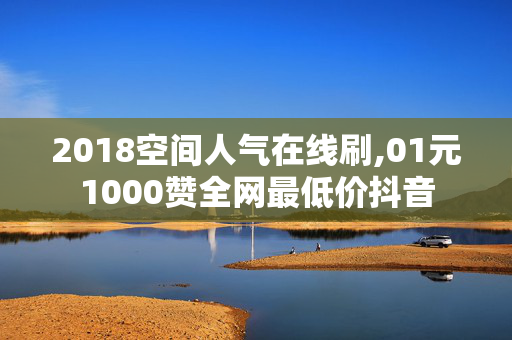 2018空间人气在线刷,01元1000赞全网最低价抖音